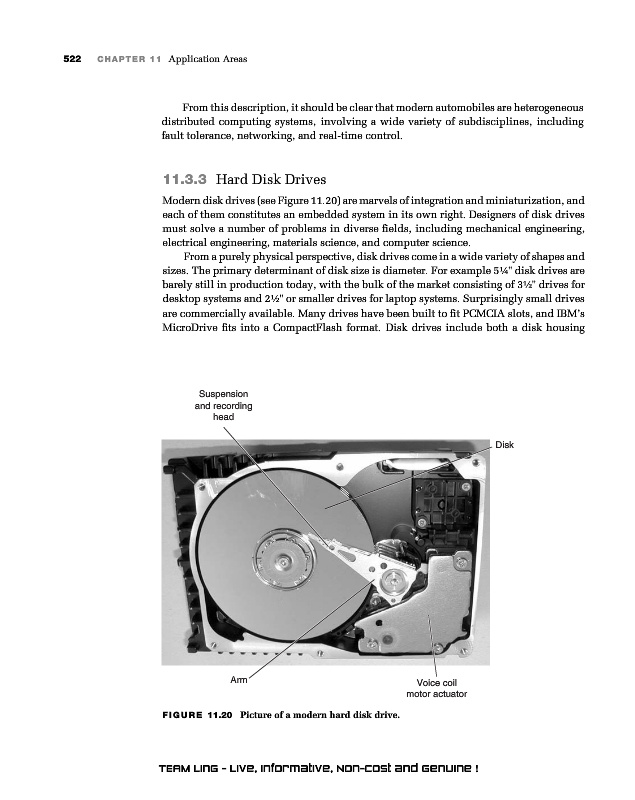 522 CHAPTER 11 Application Areas

From this description, it should be clear that modern automobiles are heterogeneous distributed computing systems, involving a wide variety of subdisciplines, including fault tolerance, networking, and real-time control.

11.3.3 Hard Disk Drives

Modern disk drives (see Figure 11.20) are marvels of integration and miniaturization, and each of them constitutes an embedded system in its own right. Designers of disk drives must solve a number of problems in diverse fields, including mechanical engineering, electrical engineering, materials science, and computer science.

From a purely physical perspective, disk drives come in a wide variety of shapes and sizes. The primary determinant of disk size is diameter. For example 5¼" disk drives are barely still in production today, with the bulk of the market consisting of 3½" drives for desktop systems and 2½" or smaller drives for laptop systems. Surprisingly small drives are commercially available. Many drives have been built to fit PCMCIA slots, and IBM's MicroDrive fits into a CompactFlash format. Disk drives include both a disk housing

Suspension and recording head

Disk

Arm

Voice coil motor actuator

FIGURE 11.20 Picture of a modern hard disk drive.

TEAM LinG - Live, Informative, Non-cost and Genuine !